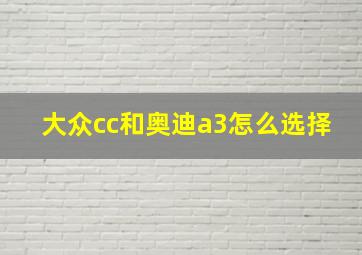 大众cc和奥迪a3怎么选择